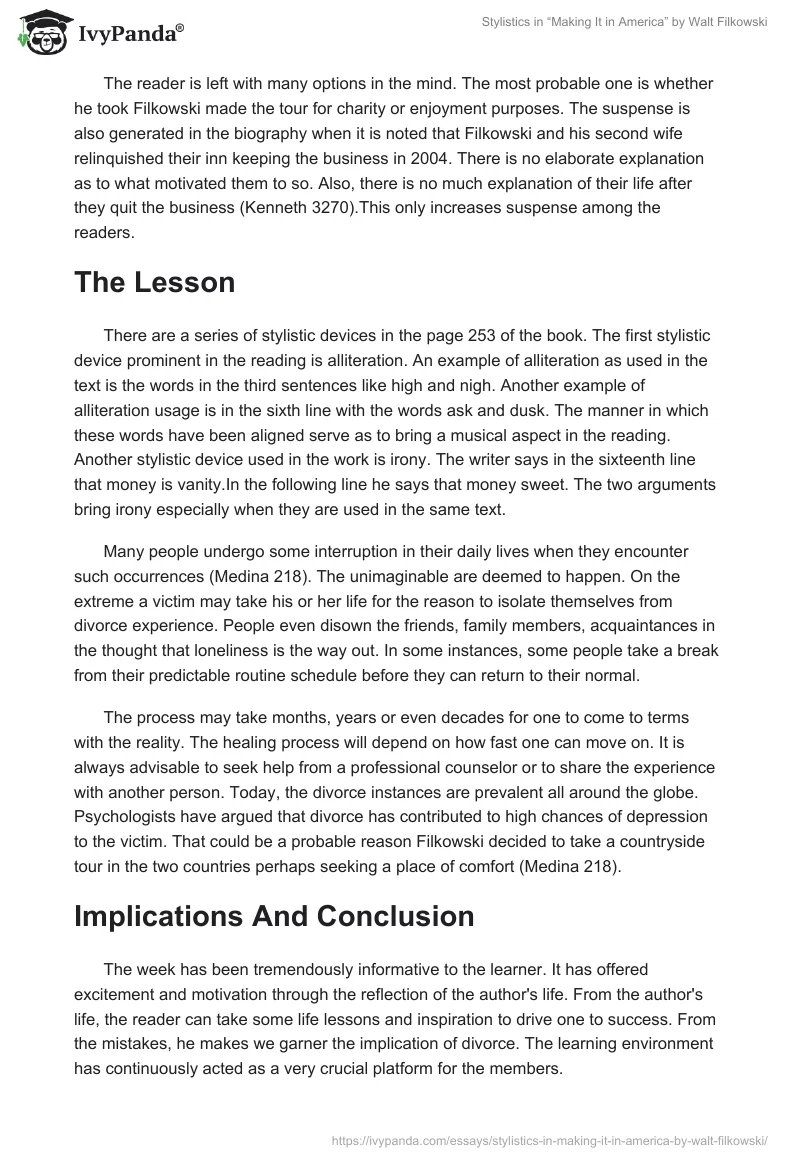 IvyPanda®

Stylistics in “Making It in America” by Walt Filkowski

The reader is left with many options in the mind. The most probable one is whether he took Filkowski made the tour for charity or enjoyment purposes. The suspense is also generated in the biography when it is noted that Filkowski and his second wife relinquished their inn keeping the business in 2004. There is no elaborate explanation as to what motivated them to so. Also, there is no much explanation of their life after they quit the business (Kenneth 3270).This only increases suspense among the readers.

The Lesson

There are a series of stylistic devices in the page 253 of the book. The first stylistic device prominent in the reading is alliteration. An example of alliteration as used in the text is the words in the third sentences like high and nigh. Another example of alliteration usage is in the sixth line with the words ask and dusk. The manner in which these words have been aligned serve as to bring a musical aspect in the reading. Another stylistic device used in the work is irony. The writer says in the sixteenth line that money is vanity.In the following line he says that money sweet. The two arguments bring irony especially when they are used in the same text.

Many people undergo some interruption in their daily lives when they encounter such occurrences (Medina 218). The unimaginable are deemed to happen. On the extreme a victim may take his or her life for the reason to isolate themselves from divorce experience. People even disown the friends, family members, acquaintances in the thought that loneliness is the way out. In some instances, some people take a break from their predictable routine schedule before they can return to their normal.

The process may take months, years or even decades for one to come to terms with the reality. The healing process will depend on how fast one can move on. It is always advisable to seek help from a professional counselor or to share the experience with another person. Today, the divorce instances are prevalent all around the globe. Psychologists have argued that divorce has contributed to high chances of depression to the victim. That could be a probable reason Filkowski decided to take a countryside tour in the two countries perhaps seeking a place of comfort (Medina 218).

Implications And Conclusion

The week has been tremendously informative to the learner. It has offered excitement and motivation through the reflection of the author's life. From the author's life, the reader can take some life lessons and inspiration to drive one to success. From the mistakes, he makes we garner the implication of divorce. The learning environment has continuously acted as a very crucial platform for the members.

https://ivypanda.com/essays/stylistics-in-making-it-in-america-by-walt-filkowski/